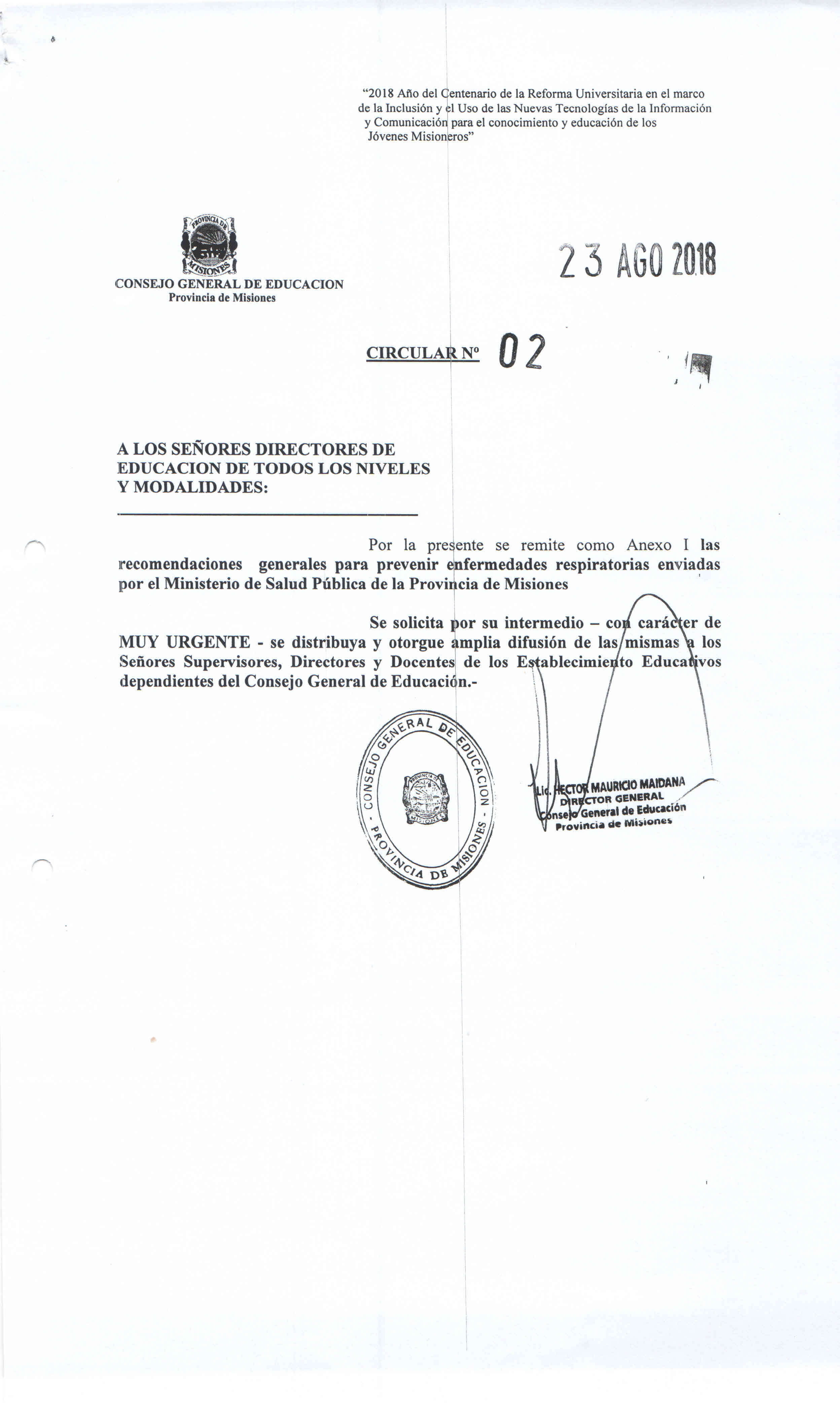 "2018 Año del Centenario de la Reforma Universitaria en el marco de la Inclusión y el Uso de las Nuevas Tecnologías de la Información y Comunicación para el conocimiento y educación de los Jóvenes Misioneros"

PROVINCIA DE MISIONES

CONSEJO GENERAL DE EDUCACION
Provincia de Misiones

23 AGO 2018

CIRCULAR Nº 02

A LOS SEÑORES DIRECTORES DE EDUCACION DE TODOS LOS NIVELES Y MODALIDADES:

Por la presente se remite como Anexo I las recomendaciones generales para prevenir enfermedades respiratorias enviadas por el Ministerio de Salud Pública de la Provincia de Misiones

Se solicita por su intermedio – con carácter de MUY URGENTE - se distribuya y otorgue amplia difusión de las mismas a los Señores Supervisores, Directores y Docentes de los Establecimiento Educativos dependientes del Consejo General de Educación.-

CONSEJO GENERAL DE EDUCACION - PROVINCIA DE MISIONES -
PROVINCIA DE MISIONES

Lic. HECTOR MAURICIO MAIDANA
DIRECTOR GENERAL
Consejo General de Educación
Provincia de Misiones